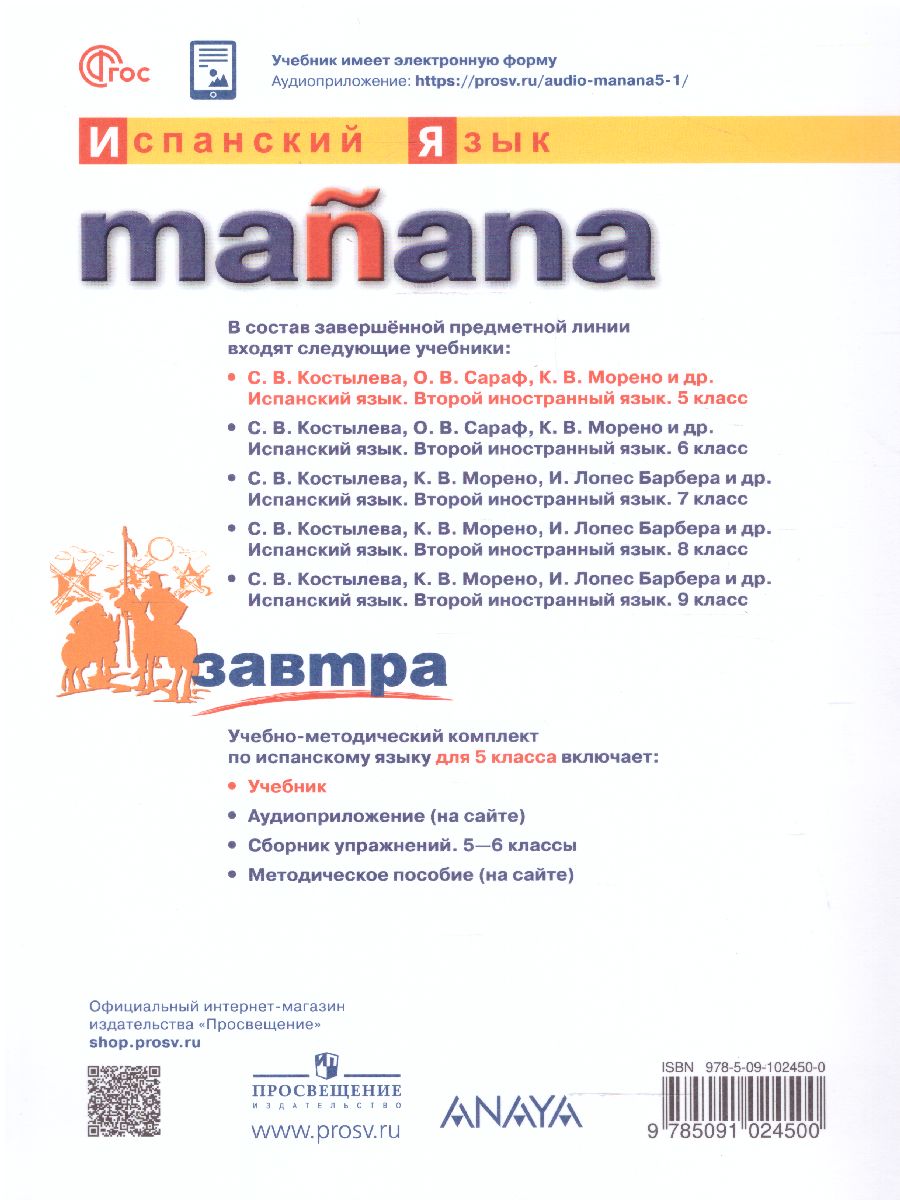 ФГОС

Учебник имеет электронную форму
Аудиоприложение: https://prosv.ru/audio-manana5-1/

Испанский Язык

mañana

В состав завершённой предметной линии входят следующие учебники:

• С. В. Костылева, О. В. Сараф, К. В. Морено и др. Испанский язык. Второй иностранный язык. 5 класс
• С. В. Костылева, О. В. Сараф, К. В. Морено и др. Испанский язык. Второй иностранный язык. 6 класс
• С. В. Костылева, К. В. Морено, И. Лопес Барбера и др. Испанский язык. Второй иностранный язык. 7 класс
• С. В. Костылева, К. В. Морено, И. Лопес Барбера и др. Испанский язык. Второй иностранный язык. 8 класс
• С. В. Костылева, К. В. Морено, И. Лопес Барбера и др. Испанский язык. Второй иностранный язык. 9 класс

завтра

Учебно-методический комплект по испанскому языку для 5 класса включает:
• Учебник
• Аудиоприложение (на сайте)
• Сборник упражнений. 5—6 классы
• Методическое пособие (на сайте)

Официальный интернет-магазин
издательства «Просвещение»
shop.prosv.ru

ПРОСВЕЩЕНИЕ
ИЗДАТЕЛЬСТВО
www.prosv.ru

ANAYA

ISBN 978-5-09-102450-0
9 785091 024500